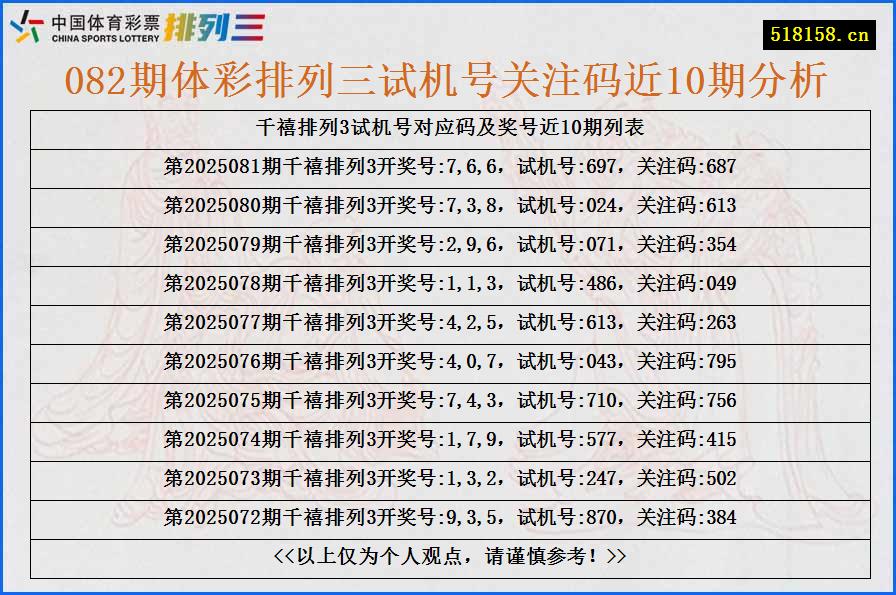 中国体育彩票 CHINA SPORTS LOTTERY 排列三

518158.cn

082期体彩排列三试机号关注码近10期分析

| 千禧排列3试机号对应码及奖号近10期列表 |
|---|
| 第2025081期千禧排列3开奖号:7,6,6，试机号:697，关注码:687 |
| 第2025080期千禧排列3开奖号:7,3,8，试机号:024，关注码:613 |
| 第2025079期千禧排列3开奖号:2,9,6，试机号:071，关注码:354 |
| 第2025078期千禧排列3开奖号:1,1,3，试机号:486，关注码:049 |
| 第2025077期千禧排列3开奖号:4,2,5，试机号:613，关注码:263 |
| 第2025076期千禧排列3开奖号:4,0,7，试机号:043，关注码:795 |
| 第2025075期千禧排列3开奖号:7,4,3，试机号:710，关注码:756 |
| 第2025074期千禧排列3开奖号:1,7,9，试机号:577，关注码:415 |
| 第2025073期千禧排列3开奖号:1,3,2，试机号:247，关注码:502 |
| 第2025072期千禧排列3开奖号:9,3,5，试机号:870，关注码:384 |
| <<以上仅为个人观点，请谨慎参考！>> |